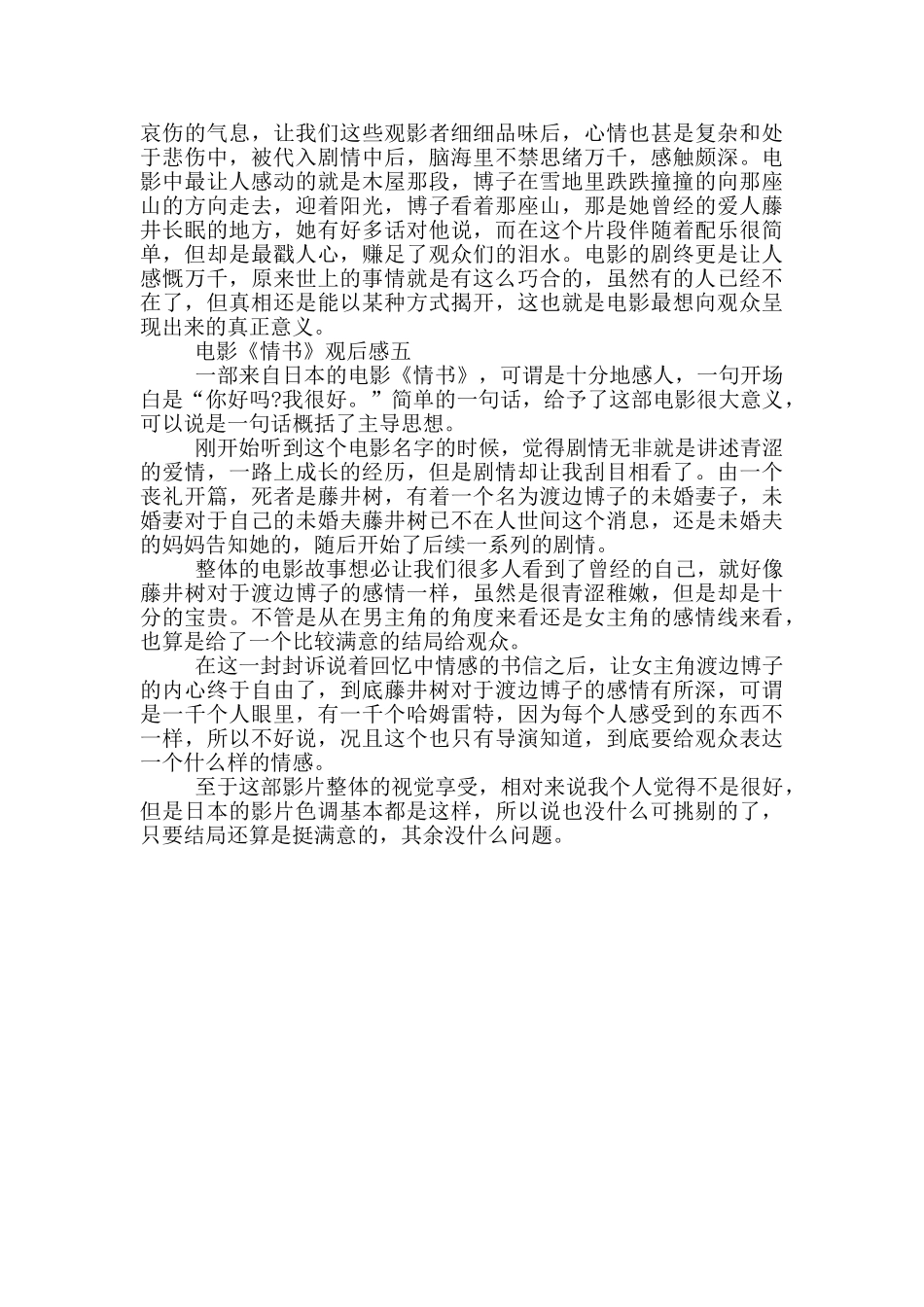 哀伤的气息，让我们这些观影者细细品味后，心情也甚是复杂和处于悲伤中，被代入剧情中后，脑海里不禁思绪万千，感触颇深。电影中最让人感动的就是木屋那段，博子在雪地里跌跌撞撞的向那座山的方向走去，迎着阳光，博子看着那座山，那是她曾经的爱人藤井长眠的地方，她有好多话对他说，而在这个片段伴随着配乐很简单，但却是最戳人心，赚足了观众们的泪水。电影的剧终更是让人感慨万千，原来世上的事情就是有这么巧合的，虽然有的人已经不在了，但真相还是能以某种方式揭开，这也就是电影最想向观众呈现出来的真正意义。

电影《情书》观后感五

一部来自日本的电影《情书》，可谓是十分地感人，一句开场白是“你好吗?我很好。”简单的一句话，给予了这部电影很大意义，可以说是一句话概括了主导思想。

刚开始听到这个电影名字的时候，觉得剧情无非就是讲述青涩的爱情，一路上成长的经历，但是剧情却让我刮目相看了。由一个丧礼开篇，死者是藤井树，有着一个名为渡边博子的未婚妻子，未婚妻对于自己的未婚夫藤井树已不在人世间这个消息，还是未婚夫的妈妈告知她的，随后开始了后续一系列的剧情。

整体的电影故事想必让我们很多人看到了曾经的自己，就好像藤井树对于渡边博子的感情一样，虽然是很青涩稚嫩，但是却是十分的宝贵。不管是从在男主角的角度来看还是女主角的感情线来看，也算是给了一个比较满意的结局给观众。

在这一封封诉说着回忆中情感的书信之后，让女主角渡边博子的内心终于自由了，到底藤井树对于渡边博子的感情有所深，可谓是一千个人眼里，有一千个哈姆雷特，因为每个人感受到的东西不一样，所以不好说，况且这个也只有导演知道，到底要给观众表达一个什么样的情感。

至于这部影片整体的视觉享受，相对来说我个人觉得不是很好，但是日本的影片色调基本都是这样，所以说也没什么可挑剔的了，只要结局还算是挺满意的，其余没什么问题。